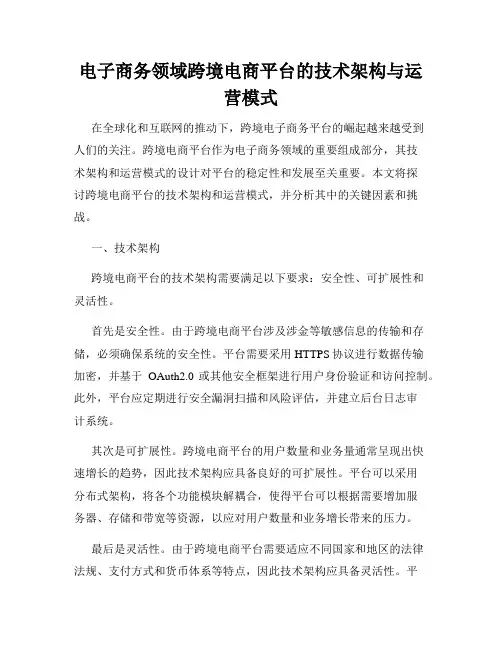 电子商务领域跨境电商平台的技术架构与运营模式

在全球化和互联网的推动下，跨境电子商务平台的崛起越来越受到人们的关注。跨境电商平台作为电子商务领域的重要组成部分，其技术架构和运营模式的设计对平台的稳定性和发展至关重要。本文将探讨跨境电商平台的技术架构和运营模式，并分析其中的关键因素和挑战。

一、技术架构

跨境电商平台的技术架构需要满足以下要求：安全性、可扩展性和灵活性。

首先是安全性。由于跨境电商平台涉及涉金等敏感信息的传输和存储，必须确保系统的安全性。平台需要采用 HTTPS 协议进行数据传输加密，并基于 OAuth2.0 或其他安全框架进行用户身份验证和访问控制。此外，平台应定期进行安全漏洞扫描和风险评估，并建立后台日志审计系统。

其次是可扩展性。跨境电商平台的用户数量和业务量通常呈现出快速增长的趋势，因此技术架构应具备良好的可扩展性。平台可以采用分布式架构，将各个功能模块解耦合，使得平台可以根据需要增加服务器、存储和带宽等资源，以应对用户数量和业务增长带来的压力。

最后是灵活性。由于跨境电商平台需要适应不同国家和地区的法律法规、支付方式和货币体系等特点，因此技术架构应具备灵活性。平